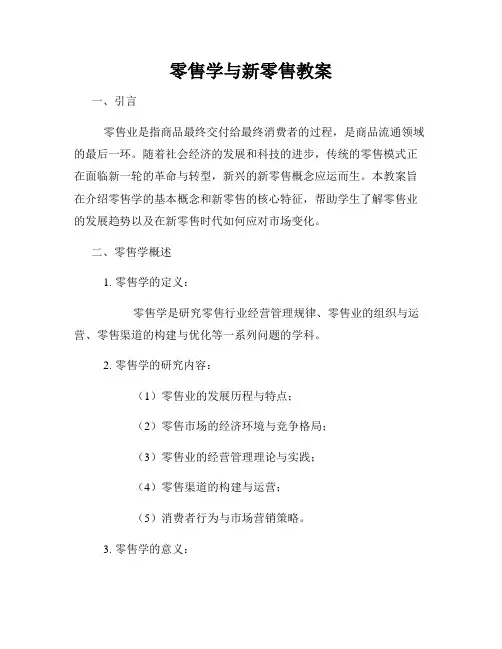 零售学与新零售教案

一、引言

零售业是指商品最终交付给最终消费者的过程，是商品流通领域的最后一环。随着社会经济的发展和科技的进步，传统的零售模式正在面临新一轮的革命与转型，新兴的新零售概念应运而生。本教案旨在介绍零售学的基本概念和新零售的核心特征，帮助学生了解零售业的发展趋势以及在新零售时代如何应对市场变化。

二、零售学概述

1. 零售学的定义：

零售学是研究零售行业经营管理规律、零售业的组织与运营、零售渠道的构建与优化等一系列问题的学科。

2. 零售学的研究内容：

（1）零售业的发展历程与特点；

（2）零售市场的经济环境与竞争格局；

（3）零售业的经营管理理论与实践；

（4）零售渠道的构建与运营；

（5）消费者行为与市场营销策略。

3. 零售学的意义：